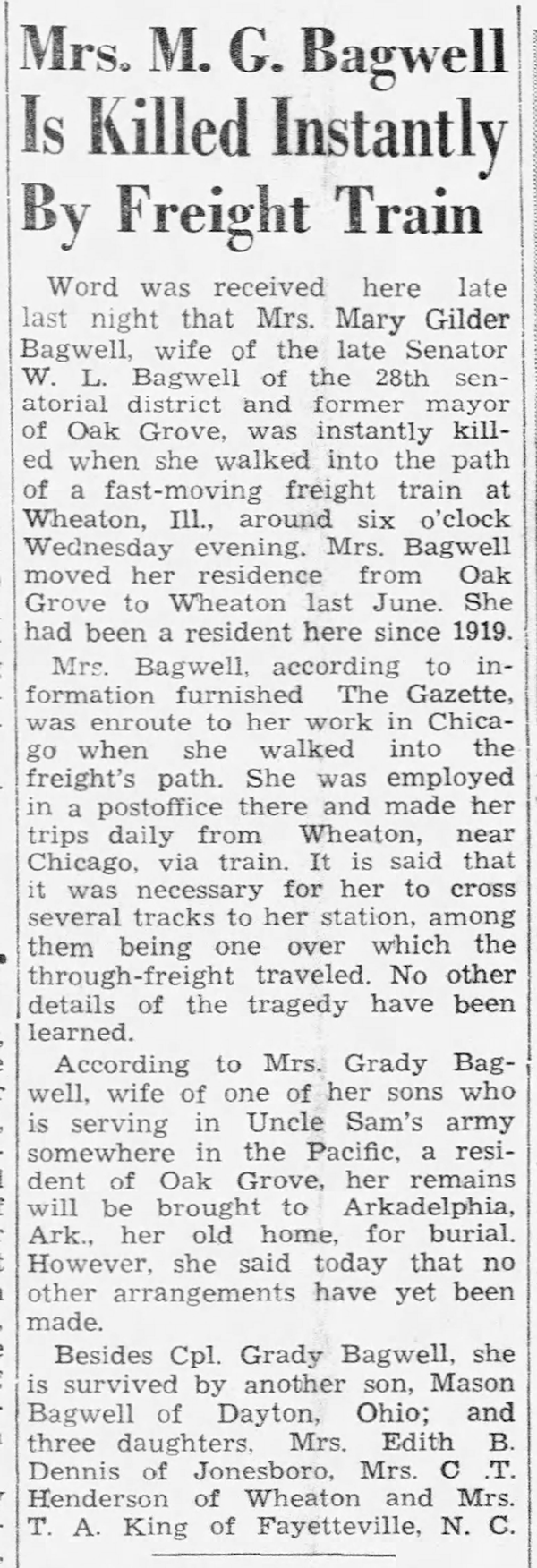 Mrs. M. G. Bagwell Is Killed Instantly By Freight Train

Word was received here late last night that Mrs. Mary Gilder Bagwell, wife of the late Senator W. L. Bagwell of the 28th senatorial district and former mayor of Oak Grove, was instantly killed when she walked into the path of a fast-moving freight train at Wheaton, Ill., around six o'clock Wednesday evening. Mrs. Bagwell moved her residence from Oak Grove to Wheaton last June. She had been a resident here since 1919.

Mrs. Bagwell, according to information furnished The Gazette, was enroute to her work in Chicago when she walked into the freight's path. She was employed in a postoffice there and made her trips daily from Wheaton, near Chicago, via train. It is said that it was necessary for her to cross several tracks to her station, among them being one over which the through-freight traveled. No other details of the tragedy have been learned.

According to Mrs. Grady Bagwell, wife of one of her sons who is serving in Uncle Sam's army somewhere in the Pacific, a resident of Oak Grove, her remains will be brought to Arkadelphia, Ark., her old home, for burial. However, she said today that no other arrangements have yet been made.

Besides Cpl. Grady Bagwell, she is survived by another son, Mason Bagwell of Dayton, Ohio; and three daughters, Mrs. Edith B. Dennis of Jonesboro, Mrs. C T. Henderson of Wheaton and Mrs. T. A. King of Fayetteville, N. C.